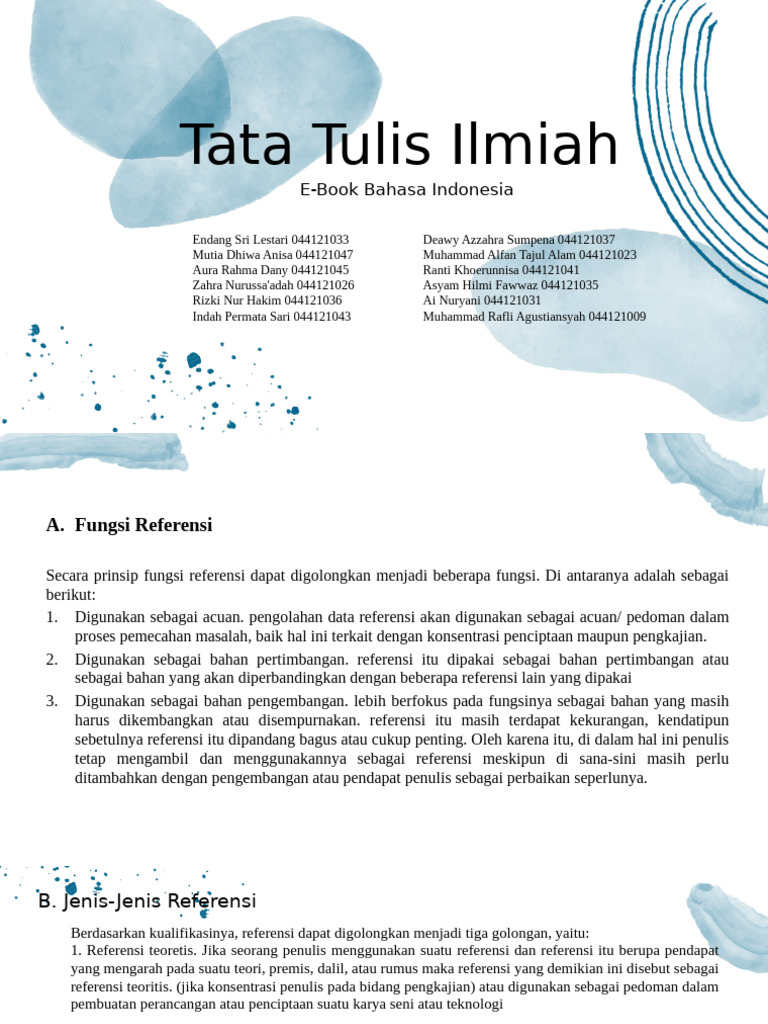 Tata Tulis Ilmiah

E-Book Bahasa Indonesia

Endang Sri Lestari 044121033
Mutia Dhiwa Anisa 044121047
Aura Rahma Dany 044121045
Zahra Nurussa'adah 044121026
Rizki Nur Hakim 044121036
Indah Permata Sari 044121043

Deawy Azzahra Sumpena 044121037
Muhammad Alfan Tajul Alam 044121023
Ranti Khoerunnisa 044121041
Asyam Hilmi Fawwaz 044121035
Ai Nuryani 044121031
Muhammad Rafli Agustiansyah 044121009

A. Fungsi Referensi

Secara prinsip fungsi referensi dapat digolongkan menjadi beberapa fungsi. Di antaranya adalah sebagai berikut:

1. Digunakan sebagai acuan. pengolahan data referensi akan digunakan sebagai acuan/ pedoman dalam proses pemecahan masalah, baik hal ini terkait dengan konsentrasi penciptaan maupun pengkajian.

2. Digunakan sebagai bahan pertimbangan. referensi itu dipakai sebagai bahan pertimbangan atau sebagai bahan yang akan diperbandingkan dengan beberapa referensi lain yang dipakai

3. Digunakan sebagai bahan pengembangan. lebih berfokus pada fungsinya sebagai bahan yang masih harus dikembangkan atau disempurnakan. referensi itu masih terdapat kekurangan, kendatipun sebetulnya referensi itu dipandang bagus atau cukup penting. Oleh karena itu, di dalam hal ini penulis tetap mengambil dan menggunakannya sebagai referensi meskipun di sana-sini masih perlu ditambahkan dengan pengembangan atau pendapat penulis sebagai perbaikan seperlunya.

B. Jenis-Jenis Referensi

Berdasarkan kualifikasinya, referensi dapat digolongkan menjadi tiga golongan, yaitu:
1. Referensi teoretis. Jika seorang penulis menggunakan suatu referensi dan referensi itu berupa pendapat yang mengarah pada suatu teori, premis, dalil, atau rumus maka referensi yang demikian ini disebut sebagai referensi teoritis. (jika konsentrasi penulis pada bidang pengkajian) atau digunakan sebagai pedoman dalam pembuatan perancangan atau penciptaan suatu karya seni atau teknologi